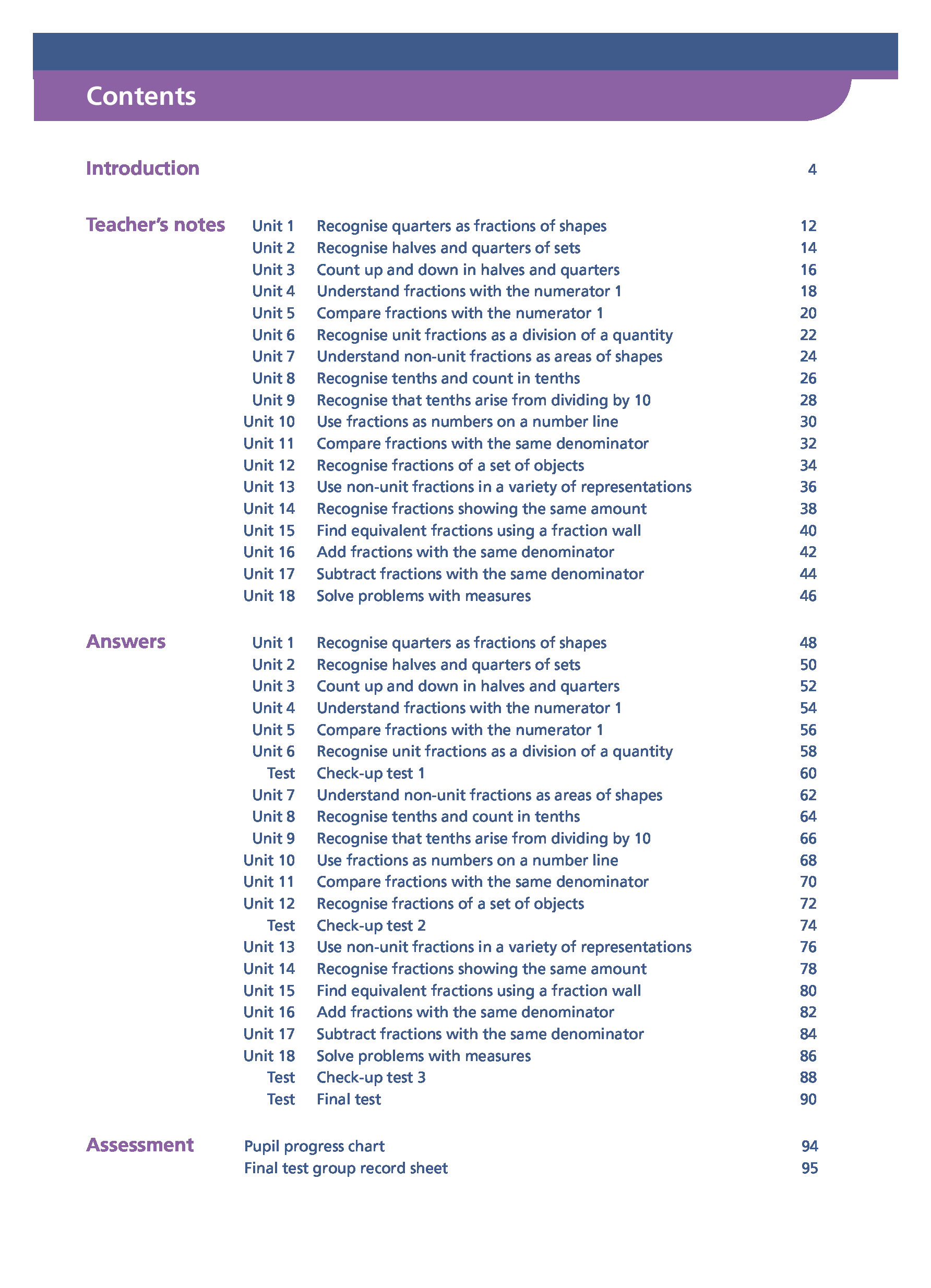 Contents

Introduction 4

Teacher's notes
Unit 1 Recognise quarters as fractions of shapes 12
Unit 2 Recognise halves and quarters of sets 14
Unit 3 Count up and down in halves and quarters 16
Unit 4 Understand fractions with the numerator 1 18
Unit 5 Compare fractions with the numerator 1 20
Unit 6 Recognise unit fractions as a division of a quantity 22
Unit 7 Understand non-unit fractions as areas of shapes 24
Unit 8 Recognise tenths and count in tenths 26
Unit 9 Recognise that tenths arise from dividing by 10 28
Unit 10 Use fractions as numbers on a number line 30
Unit 11 Compare fractions with the same denominator 32
Unit 12 Recognise fractions of a set of objects 34
Unit 13 Use non-unit fractions in a variety of representations 36
Unit 14 Recognise fractions showing the same amount 38
Unit 15 Find equivalent fractions using a fraction wall 40
Unit 16 Add fractions with the same denominator 42
Unit 17 Subtract fractions with the same denominator 44
Unit 18 Solve problems with measures 46

Answers
Unit 1 Recognise quarters as fractions of shapes 48
Unit 2 Recognise halves and quarters of sets 50
Unit 3 Count up and down in halves and quarters 52
Unit 4 Understand fractions with the numerator 1 54
Unit 5 Compare fractions with the numerator 1 56
Unit 6 Recognise unit fractions as a division of a quantity 58
Test Check-up test 1 60
Unit 7 Understand non-unit fractions as areas of shapes 62
Unit 8 Recognise tenths and count in tenths 64
Unit 9 Recognise that tenths arise from dividing by 10 66
Unit 10 Use fractions as numbers on a number line 68
Unit 11 Compare fractions with the same denominator 70
Unit 12 Recognise fractions of a set of objects 72
Test Check-up test 2 74
Unit 13 Use non-unit fractions in a variety of representations 76
Unit 14 Recognise fractions showing the same amount 78
Unit 15 Find equivalent fractions using a fraction wall 80
Unit 16 Add fractions with the same denominator 82
Unit 17 Subtract fractions with the same denominator 84
Unit 18 Solve problems with measures 86
Test Check-up test 3 88
Test Final test 90

Assessment
Pupil progress chart 94
Final test group record sheet 95